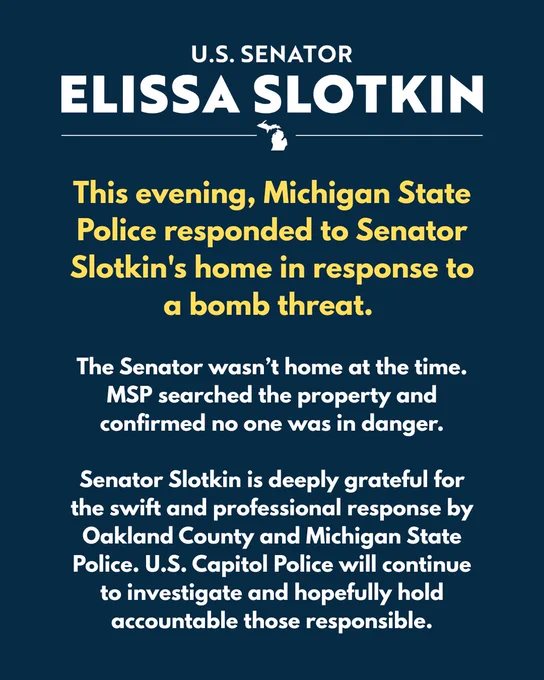 U.S. SENATOR
ELISSA SLOTKIN

This evening, Michigan State Police responded to Senator Slotkin's home in response to a bomb threat.

The Senator wasn't home at the time. MSP searched the property and confirmed no one was in danger.

Senator Slotkin is deeply grateful for the swift and professional response by Oakland County and Michigan State Police. U.S. Capitol Police will continue to investigate and hopefully hold accountable those responsible.